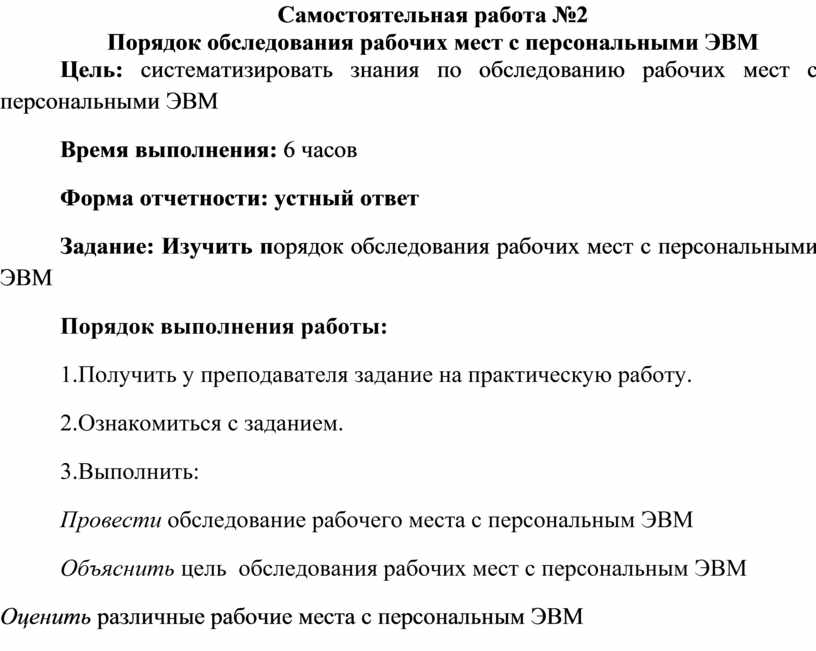 Самостоятельная работа №2
Порядок обследования рабочих мест с персональными ЭВМ

Цель: систематизировать знания по обследованию рабочих мест с персональными ЭВМ

Время выполнения: 6 часов

Форма отчетности: устный ответ

Задание: Изучить порядок обследования рабочих мест с персональными ЭВМ

Порядок выполнения работы:

1.Получить у преподавателя задание на практическую работу.

2.Ознакомиться с заданием.

3.Выполнить:

Провести обследование рабочего места с персональным ЭВМ

Объяснить цель обследования рабочих мест с персональным ЭВМ

Оценить различные рабочие места с персональным ЭВМ